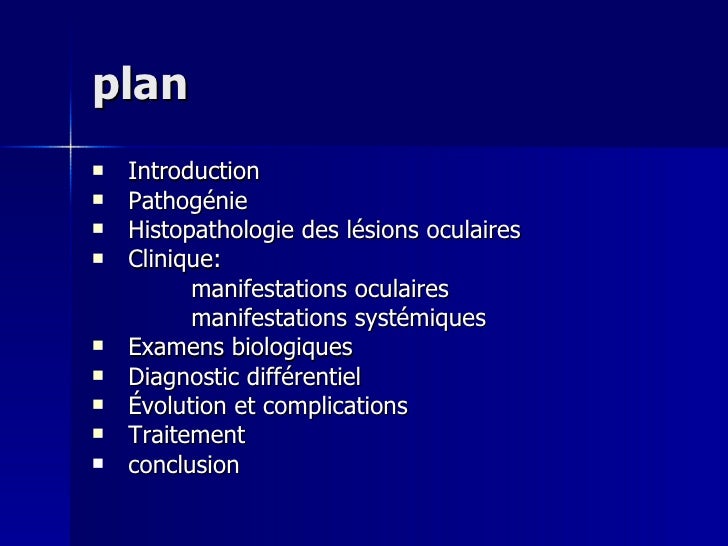 plan

• Introduction
• Pathogénie
• Histopathologie des lésions oculaires
• Clinique:
manifestations oculaires
manifestations systémiques
• Examens biologiques
• Diagnostic différentiel
• Évolution et complications
• Traitement
• conclusion